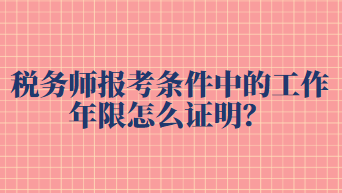 税务师报考条件中的工作年限怎么证明?